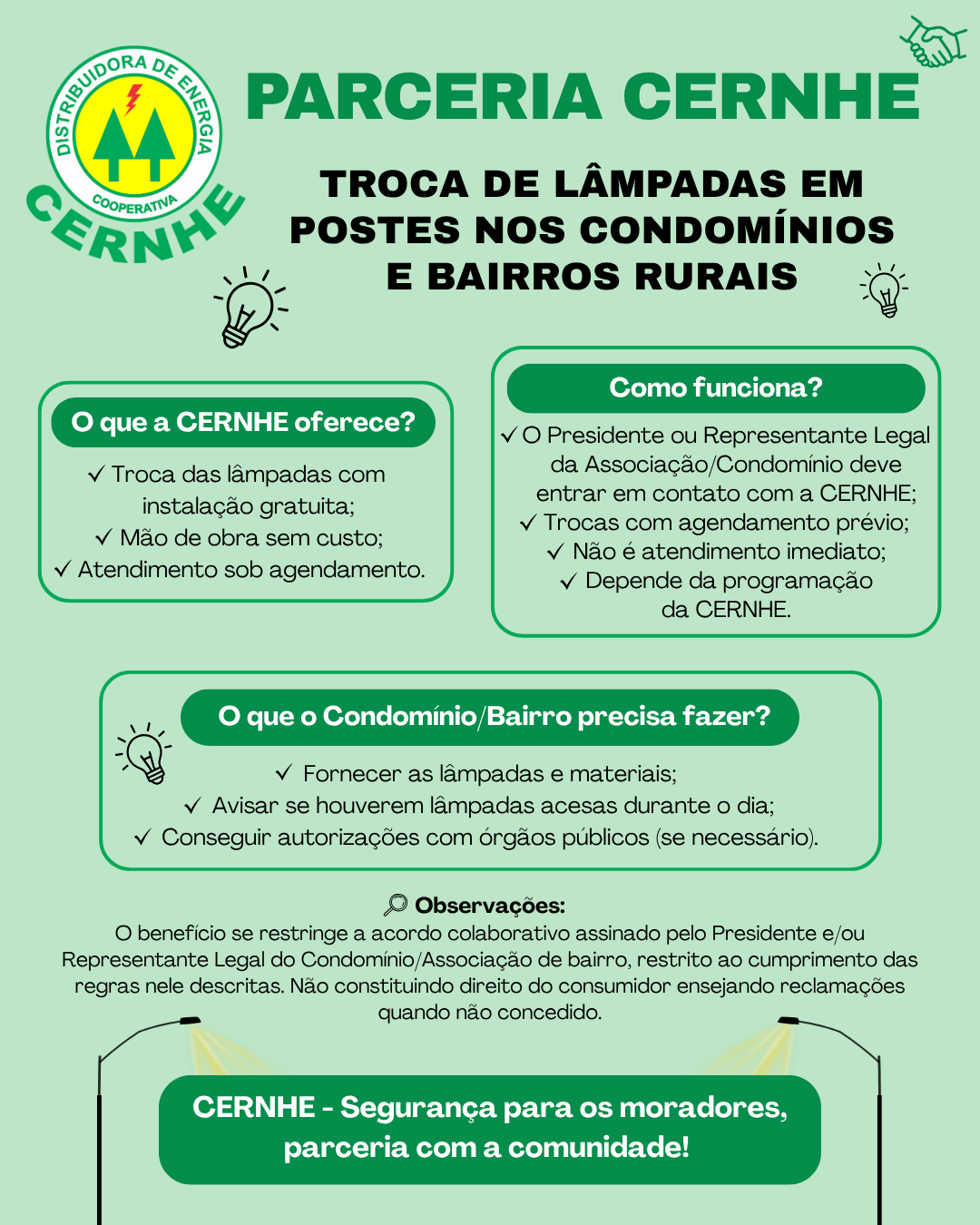 DISTRIBUIDORA DE ENERGIA
COOPERATIVA
CERNHE

PARCERIA CERNHE

TROCA DE LÂMPADAS EM POSTES NOS CONDOMÍNIOS E BAIRROS RURAIS

O que a CERNHE oferece?

✓ Troca das lâmpadas com instalação gratuita;
✓ Mão de obra sem custo;
✓ Atendimento sob agendamento.

Como funciona?

✓ O Presidente ou Representante Legal da Associação/Condomínio deve entrar em contato com a CERNHE;
✓ Trocas com agendamento prévio;
✓ Não é atendimento imediato;
✓ Depende da programação da CERNHE.

O que o Condomínio/Bairro precisa fazer?

✓ Fornecer as lâmpadas e materiais;
✓ Avisar se houverem lâmpadas acesas durante o dia;
✓ Conseguir autorizações com órgãos públicos (se necessário).

Observações:
O benefício se restringe a acordo colaborativo assinado pelo Presidente e/ou Representante Legal do Condomínio/Associação de bairro, restrito ao cumprimento das regras nele descritas. Não constituindo direito do consumidor ensejando reclamações quando não concedido.

CERNHE - Segurança para os moradores, parceria com a comunidade!